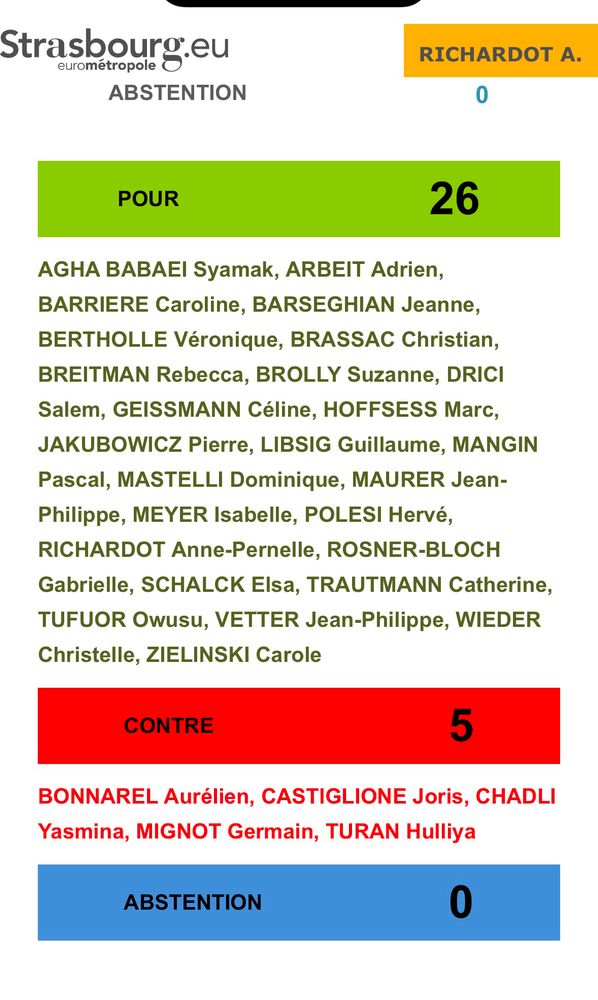 Strasbourg.eu
eurométropole

RICHARDOT A.

ABSTENTION

0

POUR 26

AGHA BABAEI Syamak, ARBEIT Adrien, BARRIERE Caroline, BARSEGHIAN Jeanne, BERTHOLLE Véronique, BRASSAC Christian, BREITMAN Rebecca, BROLLY Suzanne, DRICI Salem, GEISSMANN Céline, HOFFSESS Marc, JAKUBOWICZ Pierre, LIBSIG Guillaume, MANGIN Pascal, MASTELLI Dominique, MAURER Jean-Philippe, MEYER Isabelle, POLESI Hervé, RICHARDOT Anne-Pernelle, ROSNER-BLOCH Gabrielle, SCHALCK Elsa, TRAUTMANN Catherine, TUFUOR Owusu, VETTER Jean-Philippe, WIEDER Christelle, ZIELINSKI Carole

CONTRE 5

BONNAREL Aurélien, CASTIGLIONE Joris, CHADLI Yasmina, MIGNOT Germain, TURAN Hulliya

ABSTENTION 0